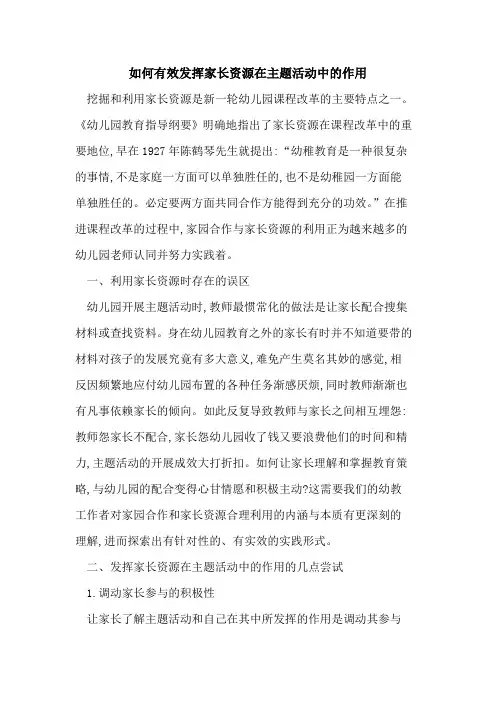 如何有效发挥家长资源在主题活动中的作用

挖掘和利用家长资源是新一轮幼儿园课程改革的主要特点之一。《幼儿园教育指导纲要》明确地指出了家长资源在课程改革中的重要地位,早在1927年陈鹤琴先生就提出:“幼稚教育是一种很复杂的事情,不是家庭一方面可以单独胜任的,也不是幼稚园一方面能单独胜任的。必定要两方面共同合作方能得到充分的功效。”在推进课程改革的过程中,家园合作与家长资源的利用正为越来越多的幼儿园老师认同并努力实践着。

一、利用家长资源时存在的误区

幼儿园开展主题活动时,教师最惯常化的做法是让家长配合搜集材料或查找资料。身在幼儿园教育之外的家长有时并不知道要带的材料对孩子的发展究竟有多大意义,难免产生莫名其妙的感觉,相反因频繁地应付幼儿园布置的各种任务渐感厌烦,同时教师渐渐也有凡事依赖家长的倾向。如此反复导致教师与家长之间相互埋怨:教师怨家长不配合,家长怨幼儿园收了钱又要浪费他们的时间和精力,主题活动的开展成效大打折扣。如何让家长理解和掌握教育策略,与幼儿园的配合变得心甘情愿和积极主动?这需要我们的幼教工作者对家园合作和家长资源合理利用的内涵与本质有更深刻的理解,进而探索出有针对性的、有实效的实践形式。

二、发挥家长资源在主题活动中的作用的几点尝试

1.调动家长参与的积极性

让家长了解主题活动和自己在其中所发挥的作用是调动其参与